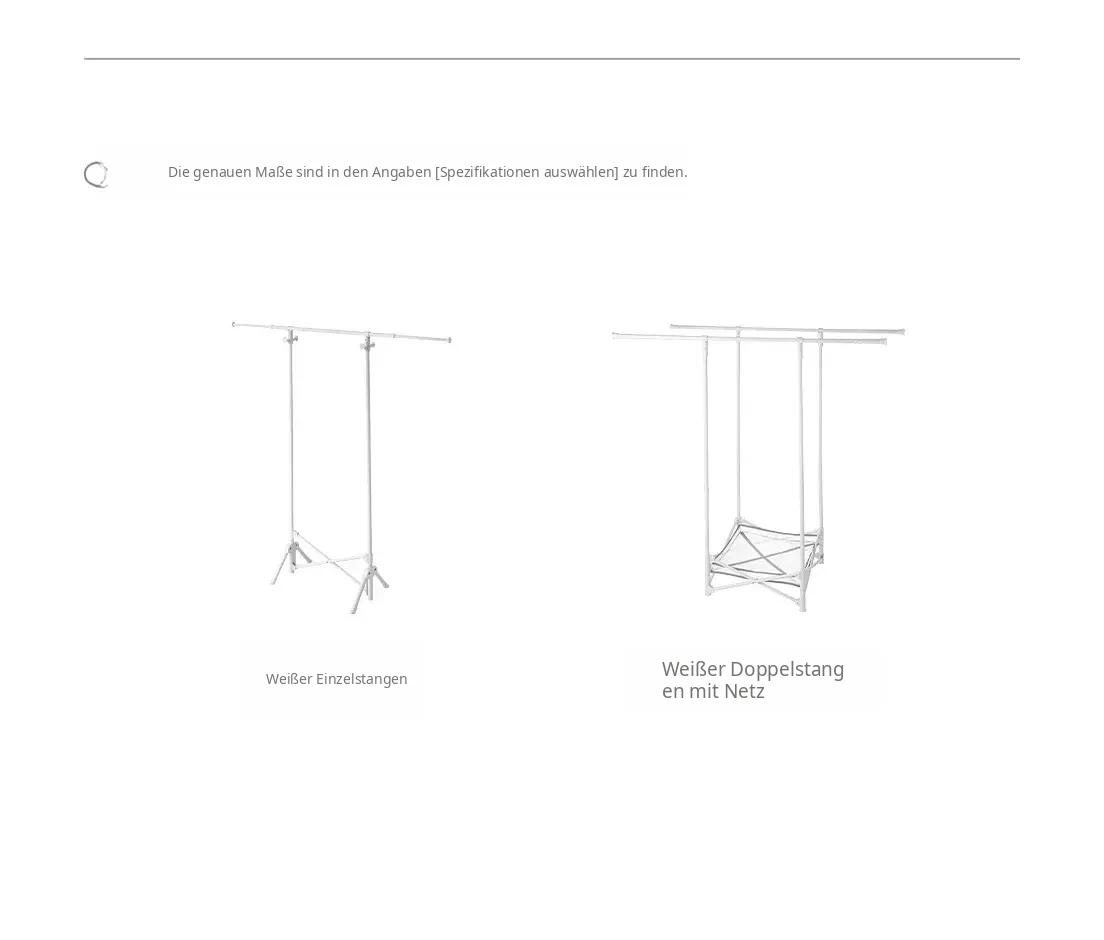 Die genauen Maße sind in den Angaben [Spezifikationen auswählen] zu finden.

Weißer Einzelstangen

Weißer Doppelstangen mit Netz